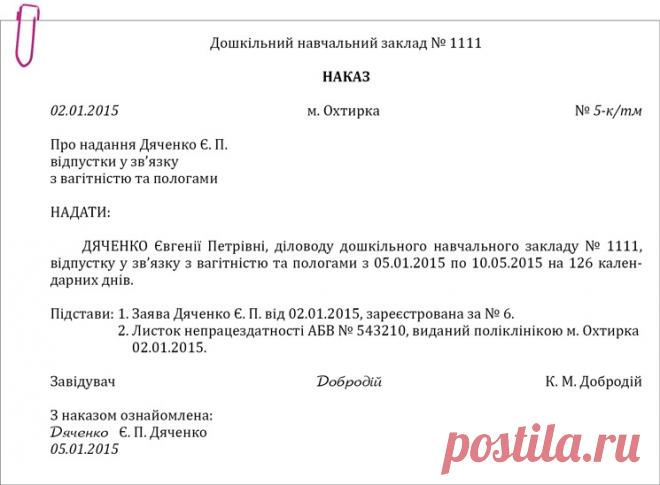 Дошкільний навчальний заклад № 1111

НАКАЗ

02.01.2015 м. Охтирка № 5-к/тм

Про надання Дяченко Є. П.
відпустки у зв'язку
з вагітністю та пологами

НАДАТИ:

ДЯЧЕНКО Євгенії Петрівні, діловоду дошкільного навчального закладу № 1111, відпустку у зв'язку з вагітністю та пологами з 05.01.2015 по 10.05.2015 на 126 календарних днів.

Підстави: 1. Заява Дяченко Є. П. від 02.01.2015, зареєстрована за № 6.
2. Листок непрацездатності АБВ № 543210, виданий поліклінікою м. Охтирка 02.01.2015.

Завідувач Добродій К. М. Добродій

З наказом ознайомлена:
Дяченко Є. П. Дяченко
05.01.2015

postila.ru